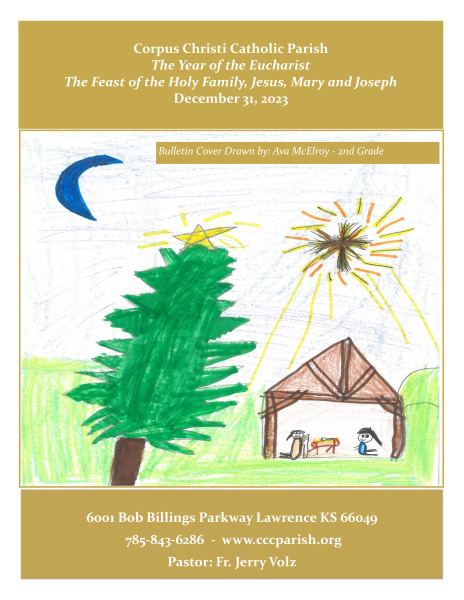 Corpus Christi Catholic Parish
The Year of the Eucharist
The Feast of the Holy Family, Jesus, Mary and Joseph
December 31, 2023

Bulletin Cover Drawn by: Ava McElroy - 2nd Grade

6001 Bob Billings Parkway Lawrence KS 66049
785-843-6286 - www.cccparish.org
Pastor: Fr. Jerry Volz